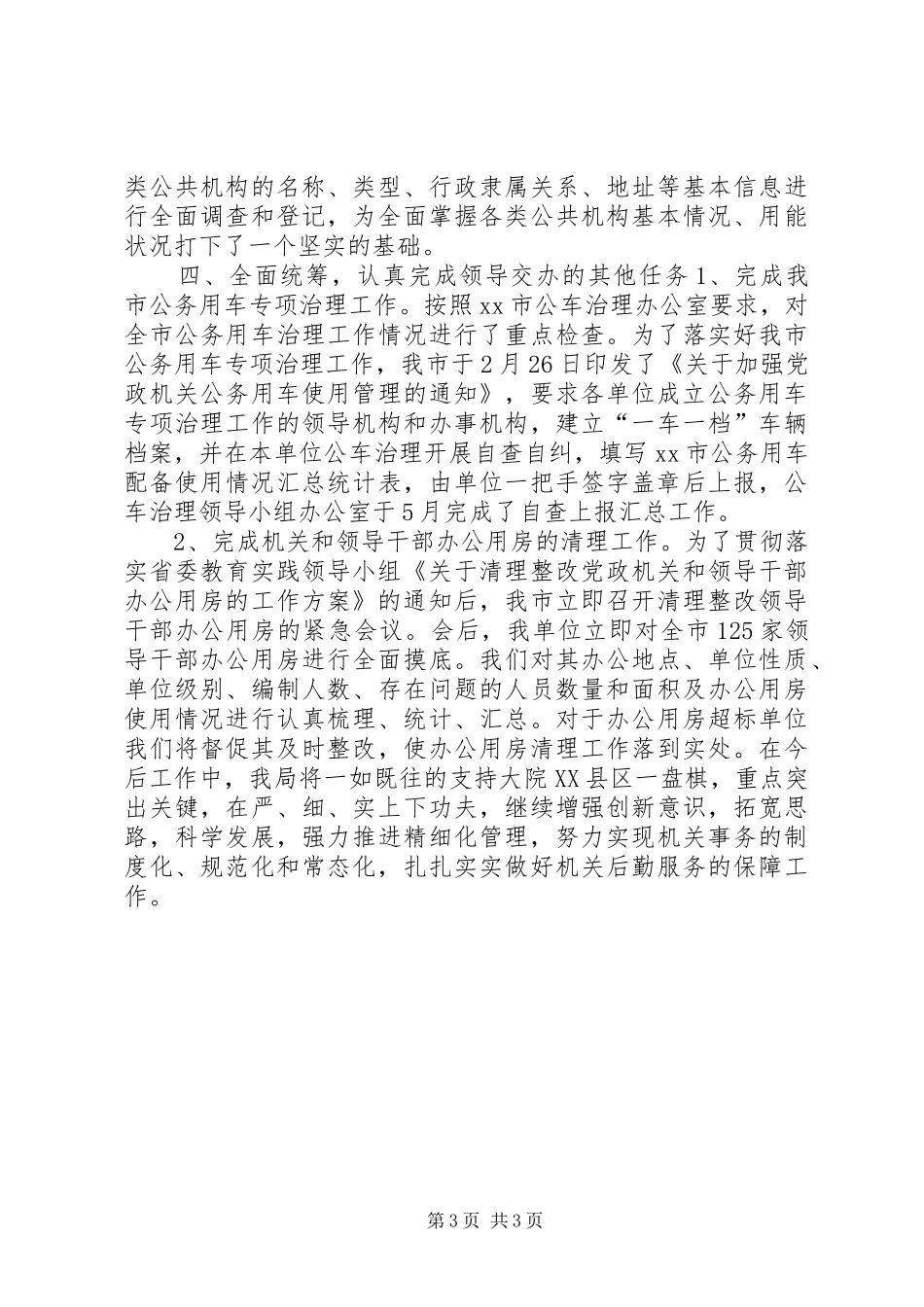 类公共机构的名称、类型、行政隶属关系、地址等基本信息进行全面调查和登记，为全面掌握各类公共机构基本情况、用能状况打下了一个坚实的基础。

四、全面统筹，认真完成领导交办的其他任务 1、完成我市公务用车专项治理工作。按照 xx 市公车治理办公室要求，对全市公务用车治理工作情况进行了重点检查。为了落实好我市公务用车专项治理工作，我市于 2 月 26 日印发了《关于加强党政机关公务用车使用管理的通知》，要求各单位成立公务用车专项治理工作的领导机构和办事机构，建立“一车一档”车辆档案，并在本单位公车治理开展自查自纠，填写 xx 市公务用车配备使用情况汇总统计表，由单位一把手签字盖章后上报，公车治理领导小组办公室于 5 月完成了自查上报汇总工作。

2、完成机关和领导干部办公用房的清理工作。为了贯彻落实省委教育实践领导小组《关于清理整改党政机关和领导干部办公用房的工作方案》的通知后，我市立即召开清理整改领导干部办公用房的紧急会议。会后，我单位立即对全市 125 家领导干部办公用房进行全面摸底。我们对其办公地点、单位性质、单位级别、编制人数、存在问题的人员数量和面积及办公用房使用情况进行认真梳理、统计、汇总。对于办公用房超标单位我们将督促其及时整改，使办公用房清理工作落到实处。在今后工作中，我局将一如既往的支持大院 XX 县区一盘棋，重点突出关键，在严、细、实上下功夫，继续增强创新意识，拓宽思路，科学发展，强力推进精细化管理，努力实现机关事务的制度化、规范化和常态化，扎扎实实做好机关后勤服务的保障工作。

第 3 页 共 3 页